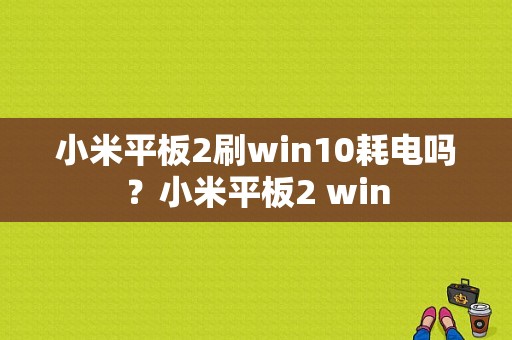 小米平板2刷win10耗电吗？小米平板2 win